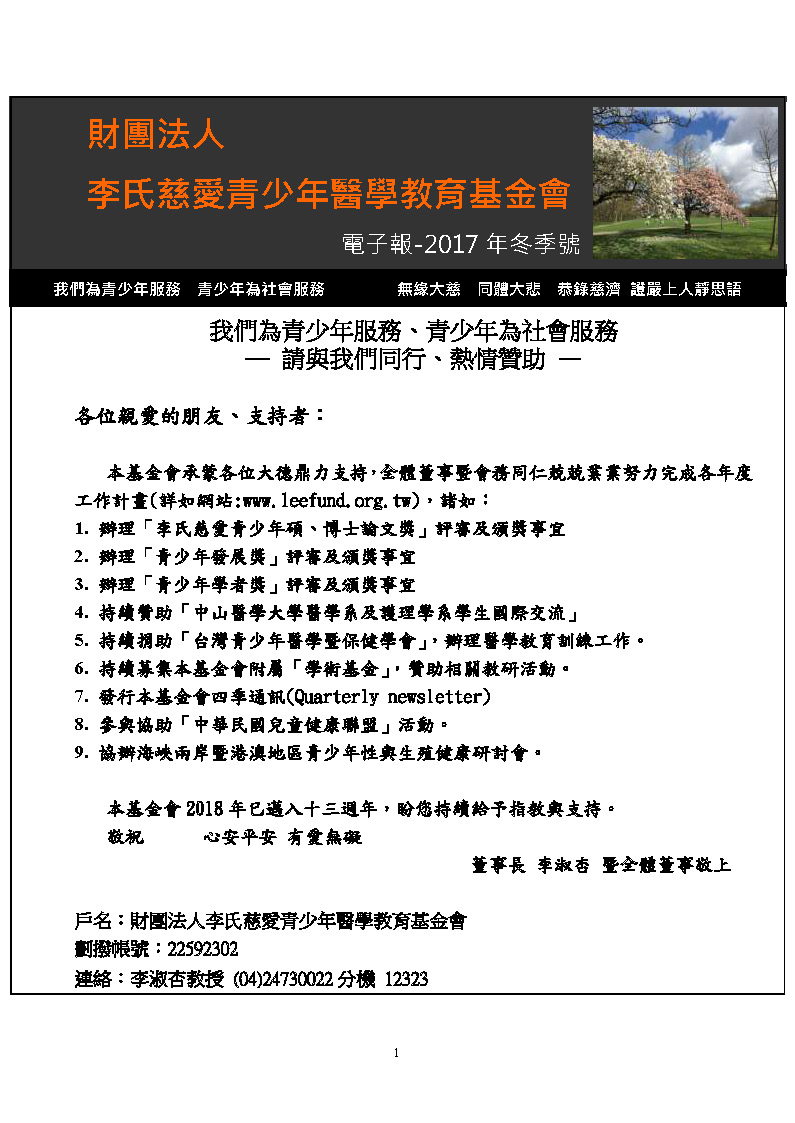 財團法人

李氏慈愛青少年醫學教育基金會

電子報-2017 年冬季號

我們為青少年服務　青少年為社會服務　　無緣大慈　同體大悲　恭錄慈濟　證嚴上人靜思語

我們為青少年服務、青少年為社會服務
— 請與我們同行、熱情贊助 —

各位親愛的朋友、支持者：

本基金會承蒙各位大德鼎力支持,全體董事暨會務同仁兢兢業業努力完成各年度工作計畫(詳如網站:www.leefund.org.tw)，諸如：
1. 辦理「李氏慈愛青少年碩、博士論文獎」評審及頒獎事宜
2. 辦理「青少年發展獎」評審及頒獎事宜
3. 辦理「青少年學者獎」評審及頒獎事宜
4. 持續贊助「中山醫學大學醫學系及護理學系學生國際交流」
5. 持續捐助「台灣青少年醫學暨保健學會」,辦理醫學教育訓練工作。
6. 持續募集本基金會附屬「學術基金」,贊助相關教研活動。
7. 發行本基金會四季通訊(Quarterly newsletter)
8. 參與協助「中華民國兒童健康聯盟」活動。
9. 協辦海峽兩岸暨港澳地區青少年性與生殖健康研討會。

本基金會 2018 年已邁入十三週年，盼您持續給予指教與支持。
敬祝　　心安平安 有愛無礙

董事長 李淑杏 暨全體董事敬上

戶名：財團法人李氏慈愛青少年醫學教育基金會
劃撥帳號：22592302
連絡：李淑杏教授 (04)24730022 分機 12323

1